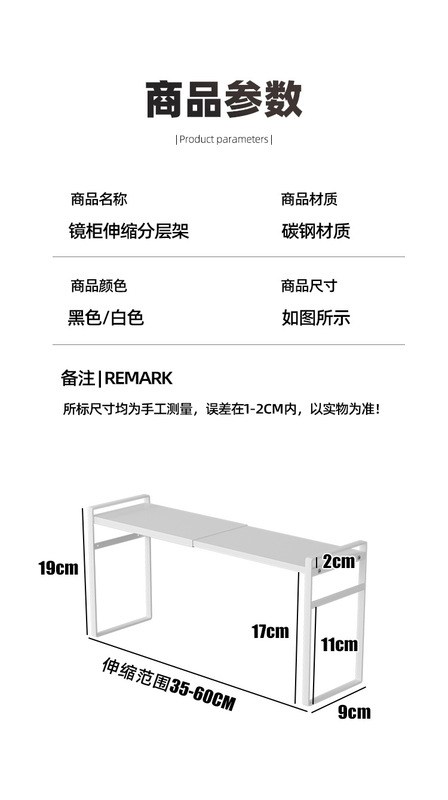 商品参数

|Product parameters|

商品名称
镜柜伸缩分层架

商品材质
碳钢材质

商品颜色
黑色/白色

商品尺寸
如图所示

备注|REMARK

所标尺寸均为手工测量，误差在1-2CM内，以实物为准!

19cm

2cm

17cm

11cm

伸缩范围35-60CM

9cm